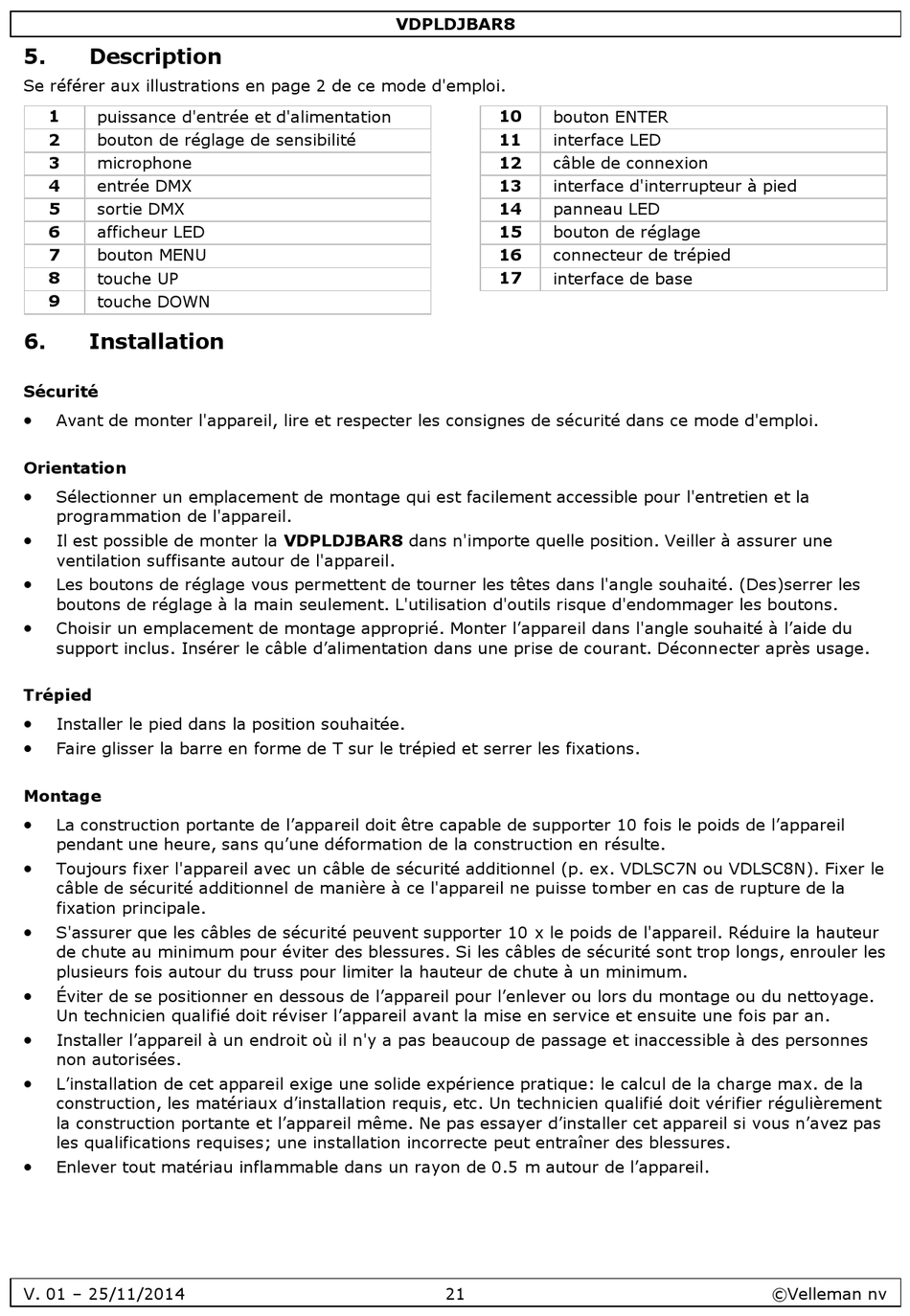 VDPLDJBAR8

5. Description

Se référer aux illustrations en page 2 de ce mode d'emploi.

| 1 | puissance d'entrée et d'alimentation |
|---|---|
| 2 | bouton de réglage de sensibilité |
| 3 | microphone |
| 4 | entrée DMX |
| 5 | sortie DMX |
| 6 | afficheur LED |
| 7 | bouton MENU |
| 8 | touche UP |
| 9 | touche DOWN |

| 10 | bouton ENTER |
|---|---|
| 11 | interface LED |
| 12 | câble de connexion |
| 13 | interface d'interrupteur à pied |
| 14 | panneau LED |
| 15 | bouton de réglage |
| 16 | connecteur de trépied |
| 17 | interface de base |

6. Installation

Sécurité

• Avant de monter l'appareil, lire et respecter les consignes de sécurité dans ce mode d'emploi.

Orientation

• Sélectionner un emplacement de montage qui est facilement accessible pour l'entretien et la programmation de l'appareil.
• Il est possible de monter la VDPLDJBAR8 dans n'importe quelle position. Veiller à assurer une ventilation suffisante autour de l'appareil.
• Les boutons de réglage vous permettent de tourner les têtes dans l'angle souhaité. (Des)serrer les boutons de réglage à la main seulement. L'utilisation d'outils risque d'endommager les boutons.
• Choisir un emplacement de montage approprié. Monter l'appareil dans l'angle souhaité à l'aide du support inclus. Insérer le câble d'alimentation dans une prise de courant. Déconnecter après usage.

Trépied

• Installer le pied dans la position souhaitée.
• Faire glisser la barre en forme de T sur le trépied et serrer les fixations.

Montage

• La construction portante de l'appareil doit être capable de supporter 10 fois le poids de l'appareil pendant une heure, sans qu'une déformation de la construction en résulte.
• Toujours fixer l'appareil avec un câble de sécurité additionnel (p. ex. VDLSC7N ou VDLSC8N). Fixer le câble de sécurité additionnel de manière à ce l'appareil ne puisse tomber en cas de rupture de la fixation principale.
• S'assurer que les câbles de sécurité peuvent supporter 10 x le poids de l'appareil. Réduire la hauteur de chute au minimum pour éviter des blessures. Si les câbles de sécurité sont trop longs, enrouler les plusieurs fois autour du truss pour limiter la hauteur de chute à un minimum.
• Éviter de se positionner en dessous de l'appareil pour l'enlever ou lors du montage ou du nettoyage. Un technicien qualifié doit réviser l'appareil avant la mise en service et ensuite une fois par an.
• Installer l'appareil à un endroit où il n'y a pas beaucoup de passage et inaccessible à des personnes non autorisées.
• L'installation de cet appareil exige une solide expérience pratique: le calcul de la charge max. de la construction, les matériaux d'installation requis, etc. Un technicien qualifié doit vérifier régulièrement la construction portante et l'appareil même. Ne pas essayer d'installer cet appareil si vous n'avez pas les qualifications requises; une installation incorrecte peut entraîner des blessures.
• Enlever tout matériau inflammable dans un rayon de 0.5 m autour de l'appareil.

V. 01 – 25/11/2014 21 ©Velleman nv